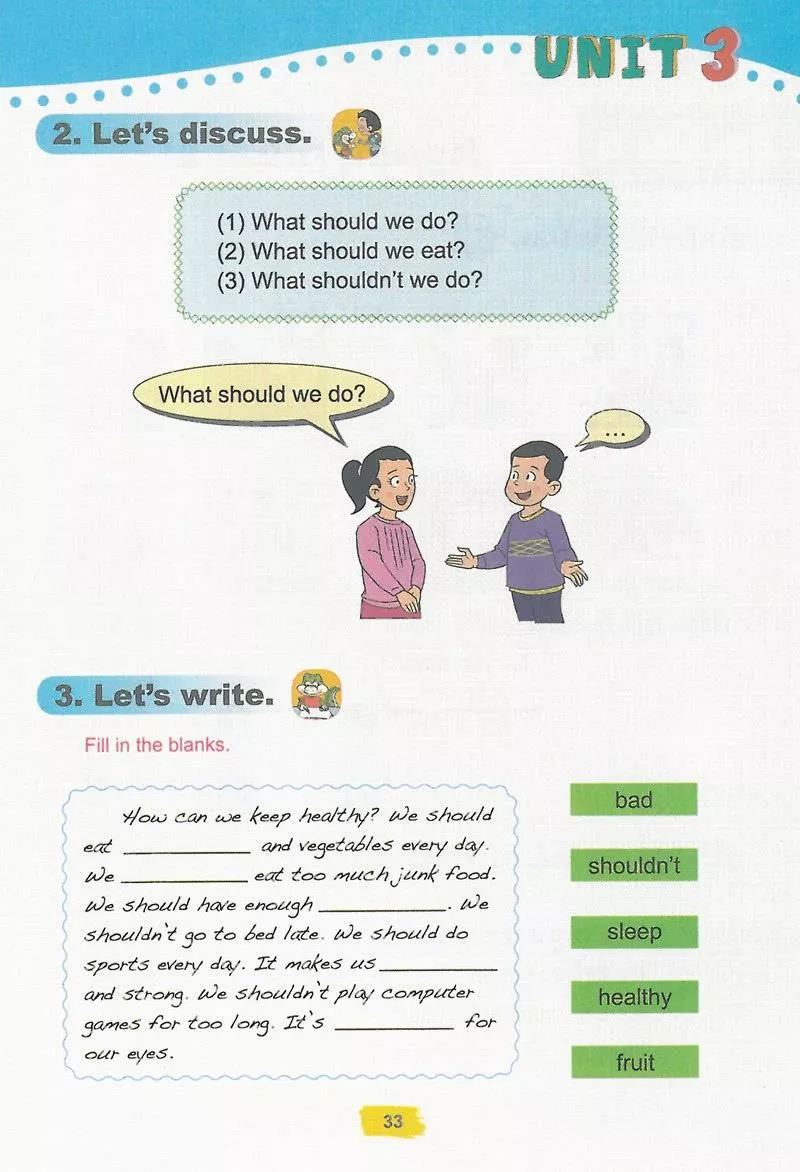 UNIT 3

2. Let's discuss.

(1) What should we do?
(2) What should we eat?
(3) What shouldn't we do?

What should we do?

...

3. Let's write.

Fill in the blanks.

How can we keep healthy? We should eat __________ and vegetables every day. We __________ eat too much junk food. We should have enough __________. We shouldn't go to bed late. We should do sports every day. It makes us __________ and strong. We shouldn't play computer games for too long. It's __________ for our eyes.

bad

shouldn't

sleep

healthy

fruit

33